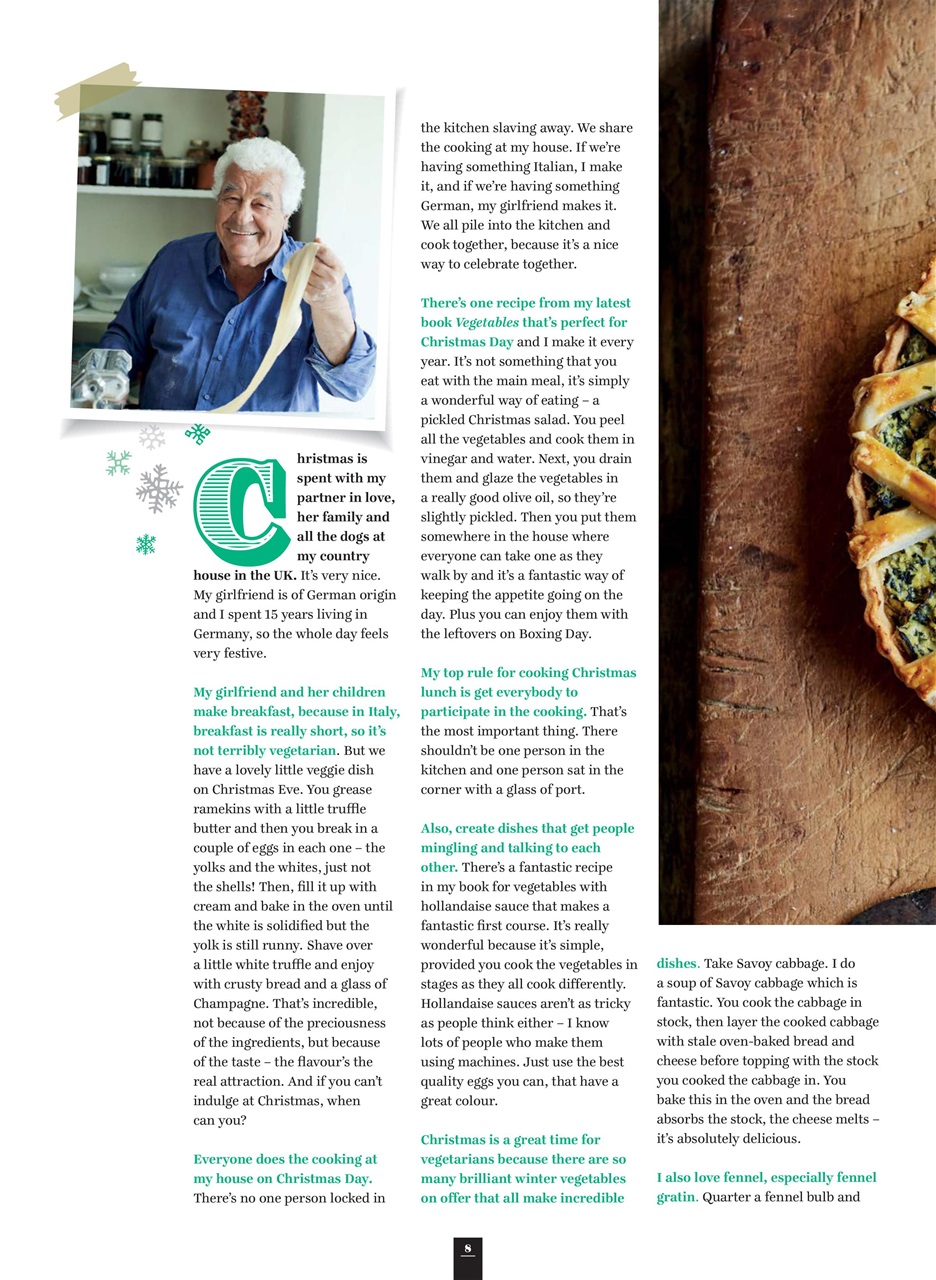 Christmas is spent with my partner in love, her family and all the dogs at my country house in the UK. It's very nice. My girlfriend is of German origin and I spent 15 years living in Germany, so the whole day feels very festive.

My girlfriend and her children make breakfast, because in Italy, breakfast is really short, so it's not terribly vegetarian. But we have a lovely little veggie dish on Christmas Eve. You grease ramekins with a little truffle butter and then you break in a couple of eggs in each one – the yolks and the whites, just not the shells! Then, fill it up with cream and bake in the oven until the white is solidified but the yolk is still runny. Shave over a little white truffle and enjoy with crusty bread and a glass of Champagne. That's incredible, not because of the preciousness of the ingredients, but because of the taste – the flavour's the real attraction. And if you can't indulge at Christmas, when can you?

Everyone does the cooking at my house on Christmas Day. There's no one person locked in the kitchen slaving away. We share the cooking at my house. If we're having something Italian, I make it, and if we're having something German, my girlfriend makes it. We all pile into the kitchen and cook together, because it's a nice way to celebrate together.

There's one recipe from my latest book Vegetables that's perfect for Christmas Day and I make it every year. It's not something that you eat with the main meal, it's simply a wonderful way of eating – a pickled Christmas salad. You peel all the vegetables and cook them in vinegar and water. Next, you drain them and glaze the vegetables in a really good olive oil, so they're slightly pickled. Then you put them somewhere in the house where everyone can take one as they walk by and it's a fantastic way of keeping the appetite going on the day. Plus you can enjoy them with the leftovers on Boxing Day.

My top rule for cooking Christmas lunch is get everybody to participate in the cooking. That's the most important thing. There shouldn't be one person in the kitchen and one person sat in the corner with a glass of port.

Also, create dishes that get people mingling and talking to each other. There's a fantastic recipe in my book for vegetables with hollandaise sauce that makes a fantastic first course. It's really wonderful because it's simple, provided you cook the vegetables in stages as they all cook differently. Hollandaise sauces aren't as tricky as people think either – I know lots of people who make them using machines. Just use the best quality eggs you can, that have a great colour.

Christmas is a great time for vegetarians because there are so many brilliant winter vegetables on offer that all make incredible dishes. Take Savoy cabbage. I do a soup of Savoy cabbage which is fantastic. You cook the cabbage in stock, then layer the cooked cabbage with stale oven-baked bread and cheese before topping with the stock you cooked the cabbage in. You bake this in the oven and the bread absorbs the stock, the cheese melts – it's absolutely delicious.

I also love fennel, especially fennel gratin. Quarter a fennel bulb and

8